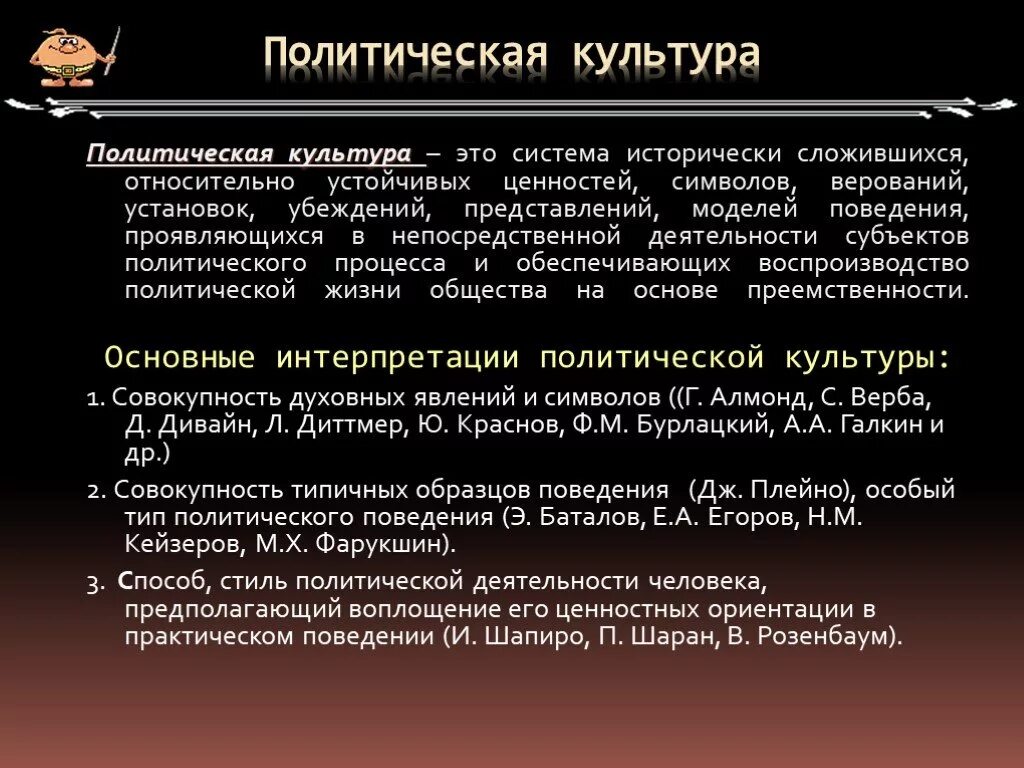 Политическая культура

Политическая культура – это система исторически сложившихся, относительно устойчивых ценностей, символов, верований, установок, убеждений, представлений, моделей поведения, проявляющихся в непосредственной деятельности субъектов политического процесса и обеспечивающих воспроизводство политической жизни общества на основе преемственности.

Основные интерпретации политической культуры:

1. Совокупность духовных явлений и символов ((Г. Алмонд, С. Верба, Д. Дивайн, Л. Диттмер, Ю. Краснов, Ф.М. Бурлацкий, А.А. Галкин и др.)

2. Совокупность типичных образцов поведения (Дж. Плейно), особый тип политического поведения (Э. Баталов, Е.А. Егоров, Н.М. Кейзеров, М.Х. Фарукшин).

3. Способ, стиль политической деятельности человека, предполагающий воплощение его ценностных ориентации в практическом поведении (И. Шапиро, П. Шаран, В. Розенбаум).